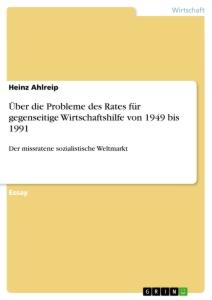 Wirtschaft

Heinz Ahlreip

Über die Probleme des Rates für gegenseitige Wirtschaftshilfe von 1949 bis 1991

Der missratene sozialistische Weltmarkt

Essay

GRIN